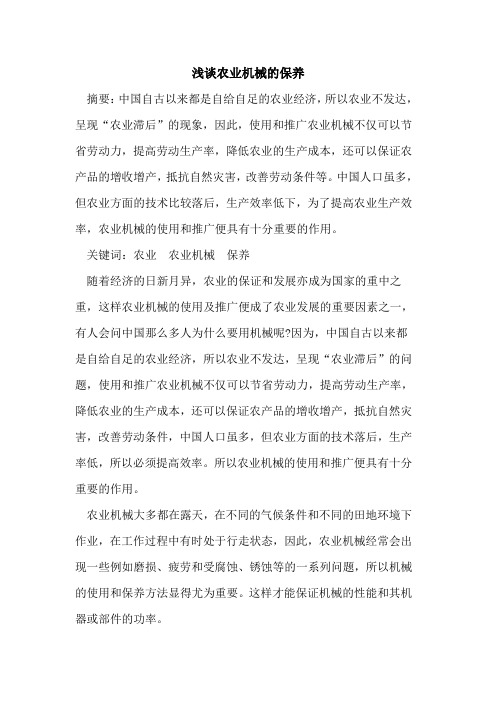 浅谈农业机械的保养

摘要：中国自古以来都是自给自足的农业经济，所以农业不发达，呈现“农业滞后”的现象，因此，使用和推广农业机械不仅可以节省劳动力，提高劳动生产率，降低农业的生产成本，还可以保证农产品的增收增产，抵抗自然灾害，改善劳动条件等。中国人口虽多，但农业方面的技术比较落后，生产效率低下，为了提高农业生产效率，农业机械的使用和推广便具有十分重要的作用。

关键词：农业　农业机械　保养

随着经济的日新月异，农业的保证和发展亦成为国家的重中之重，这样农业机械的使用及推广便成了农业发展的重要因素之一，有人会问中国那么多人为什么要用机械呢?因为，中国自古以来都是自给自足的农业经济，所以农业不发达，呈现“农业滞后”的问题，使用和推广农业机械不仅可以节省劳动力，提高劳动生产率，降低农业的生产成本，还可以保证农产品的增收增产，抵抗自然灾害，改善劳动条件，中国人口虽多，但农业方面的技术落后，生产率低，所以必须提高效率。所以农业机械的使用和推广便具有十分重要的作用。

农业机械大多都在露天，在不同的气候条件和不同的田地环境下作业，在工作过程中有时处于行走状态，因此，农业机械经常会出现一些例如磨损、疲劳和受腐蚀、锈蚀等的一系列问题，所以机械的使用和保养方法显得尤为重要。这样才能保证机械的性能和其机器或部件的功率。